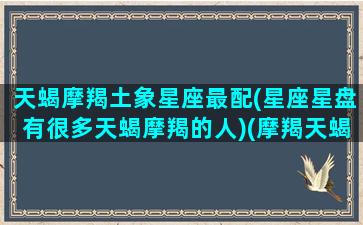 天蝎摩羯土象星座最配(星座星盘有很多天蝎摩羯的人)(摩羯天蝎